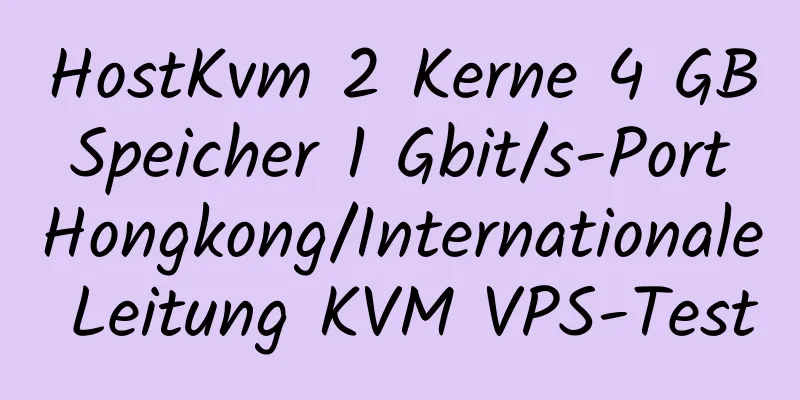 HostKvm 2 Kerne 4 GB Speicher 1 Gbit/s-Port Hongkong/Internationale Leitung KVM VPS-Test